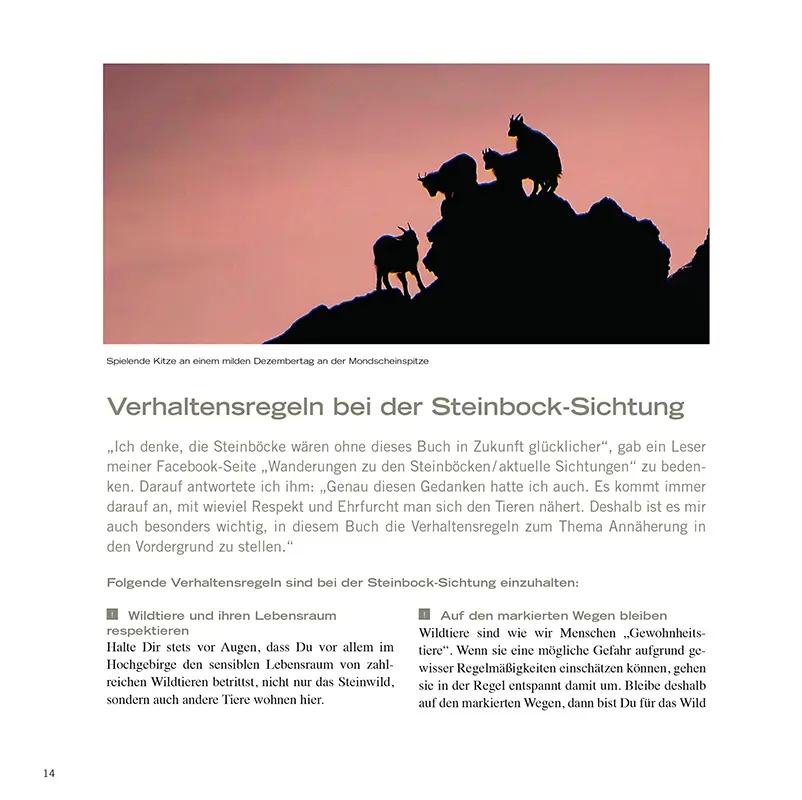 Spielende Kitze an einem milden Dezembertag an der Mondscheinspitze

Verhaltensregeln bei der Steinbock-Sichtung

„Ich denke, die Steinböcke wären ohne dieses Buch in Zukunft glücklicher“, gab ein Leser meiner Facebook-Seite „Wanderungen zu den Steinböcken/aktuelle Sichtungen“ zu bedenken. Darauf antwortete ich ihm: „Genau diesen Gedanken hatte ich auch. Es kommt immer darauf an, mit wieviel Respekt und Ehrfurcht man sich den Tieren nähert. Deshalb ist es mir auch besonders wichtig, in diesem Buch die Verhaltensregeln zum Thema Annäherung in den Vordergrund zu stellen.“

Folgende Verhaltensregeln sind bei der Steinbock-Sichtung einzuhalten:

! Wildtiere und ihren Lebensraum respektieren
Halte Dir stets vor Augen, dass Du vor allem im Hochgebirge den sensiblen Lebensraum von zahlreichen Wildtieren betrittst, nicht nur das Steinwild, sondern auch andere Tiere wohnen hier.

! Auf den markierten Wegen bleiben
Wildtiere sind wie wir Menschen „Gewohnheitstiere“. Wenn sie eine mögliche Gefahr aufgrund gewisser Regelmäßigkeiten einschätzen können, gehen sie in der Regel entspannt damit um. Bleibe deshalb auf den markierten Wegen, dann bist Du für das Wild

14